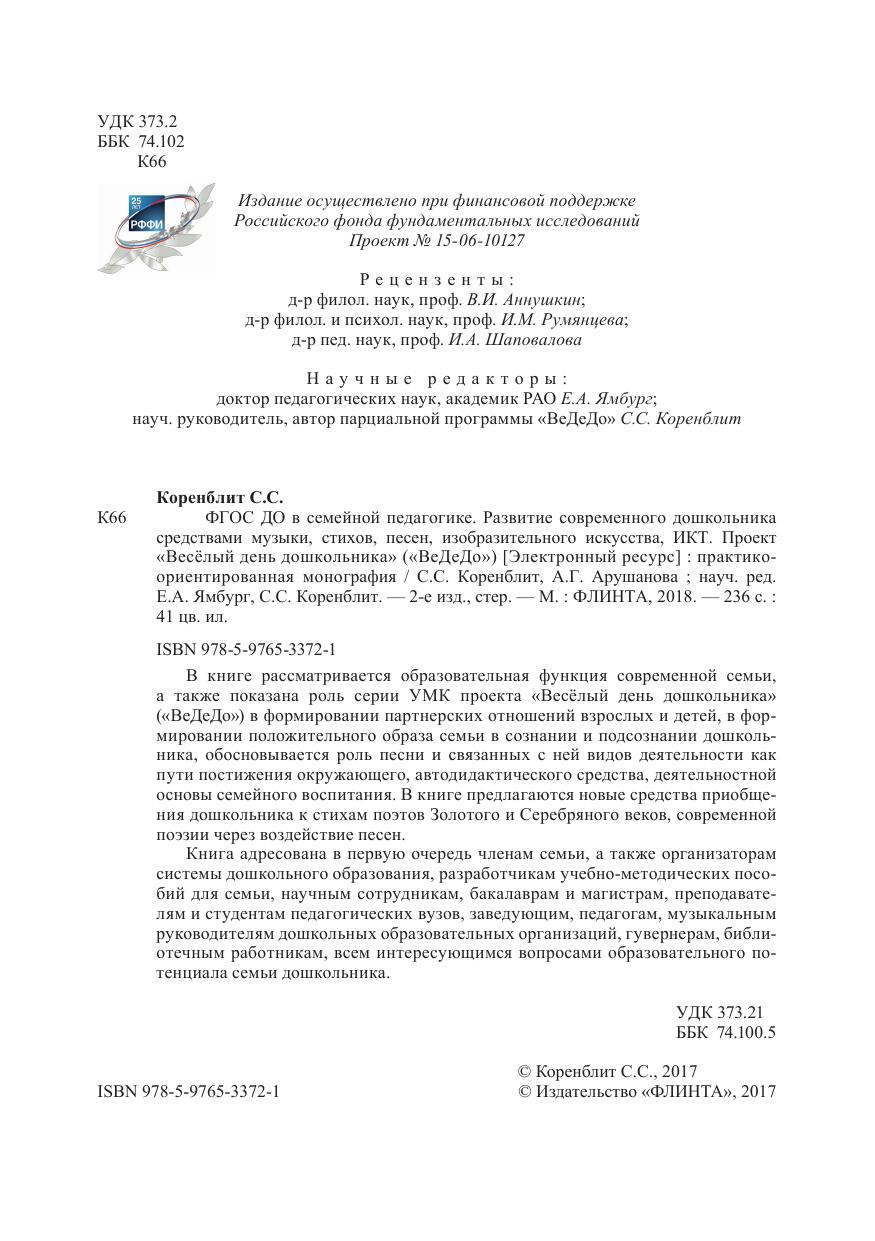 УДК 373.2
ББК 74.102
К66

25 лет
РФФИ

Издание осуществлено при финансовой поддержке Российского фонда фундаментальных исследований Проект № 15-06-10127

Рецензенты:
д-р филол. наук, проф. В.И. Аннушкин;
д-р филол. и психол. наук, проф. И.М. Румянцева;
д-р пед. наук, проф. И.А. Шаповалова

Научные редакторы:
доктор педагогических наук, академик РАО Е.А. Ямбург;
науч. руководитель, автор парциальной программы «ВеДеДо» С.С. Коренблит

Коренблит С.С.
К66 ФГОС ДО в семейной педагогике. Развитие современного дошкольника средствами музыки, стихов, песен, изобразительного искусства, ИКТ. Проект «Весёлый день дошкольника» («ВеДеДо») [Электронный ресурс] : практико-ориентированная монография / С.С. Коренблит, А.Г. Арушанова ; науч. ред. Е.А. Ямбург, С.С. Коренблит. — 2-е изд., стер. — М. : ФЛИНТА, 2018. — 236 с. : 41 цв. ил.

ISBN 978-5-9765-3372-1

В книге рассматривается образовательная функция современной семьи, а также показана роль серии УМК проекта «Весёлый день дошкольника» («ВеДеДо») в формировании партнерских отношений взрослых и детей, в формировании положительного образа семьи в сознании и подсознании дошкольника, обосновывается роль песни и связанных с ней видов деятельности как пути постижения окружающего, автодидактического средства, деятельностной основы семейного воспитания. В книге предлагаются новые средства приобщения дошкольника к стихам поэтов Золотого и Серебряного веков, современной поэзии через воздействие песен.

Книга адресована в первую очередь членам семьи, а также организаторам системы дошкольного образования, разработчикам учебно-методических пособий для семьи, научным сотрудникам, бакалаврам и магистрам, преподавателям и студентам педагогических вузов, заведующим, педагогам, музыкальным руководителям дошкольных образовательных организаций, гувернерам, библиотечным работникам, всем интересующимся вопросами образовательного потенциала семьи дошкольника.

УДК 373.21
ББК 74.100.5

ISBN 978-5-9765-3372-1

© Коренблит С.С., 2017
© Издательство «ФЛИНТА», 2017